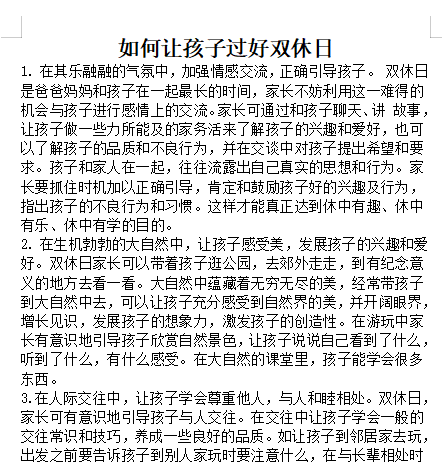 如何让孩子过好双休日

1. 在其乐融融的气氛中，加强情感交流，正确引导孩子。 双休日是爸爸妈妈和孩子在一起最长的时间，家长不妨利用这一难得的机会与孩子进行感情上的交流。家长可通过和孩子聊天、讲 故事，让孩子做一些力所能及的家务活来了解孩子的兴趣和爱好，也可以了解孩子的品质和不良行为，并在交谈中对孩子提出希望和要求。孩子和家人在一起，往往流露出自己真实的思想和行为。家长要抓住时机加以正确引导，肯定和鼓励孩子好的兴趣及行为，指出孩子的不良行为和习惯。这样才能真正达到休中有趣、休中有乐、休中有学的目的。

2. 在生机勃勃的大自然中，让孩子感受美，发展孩子的兴趣和爱好。双休日家长可以带着孩子逛公园，去郊外走走，到有纪念意义的地方去看一看。大自然中蕴藏着无穷无尽的美，经常带孩子到大自然中去，可以让孩子充分感受到自然界的美，并开阔眼界，增长见识，发展孩子的想象力，激发孩子的创造性。在游玩中家长有意识地引导孩子欣赏自然景色，让孩子说说自己看到了什么，听到了什么，有什么感受。在大自然的课堂里，孩子能学会很多东西。

3.在人际交往中，让孩子学会尊重他人，与人和睦相处。双休日，家长可有意识地引导孩子与人交往。在交往中让孩子学会一般的交往常识和技巧，养成一些良好的品质。如让孩子到邻居家去玩，出发之前要告诉孩子到别人家玩时要注意什么，在与长辈相处时